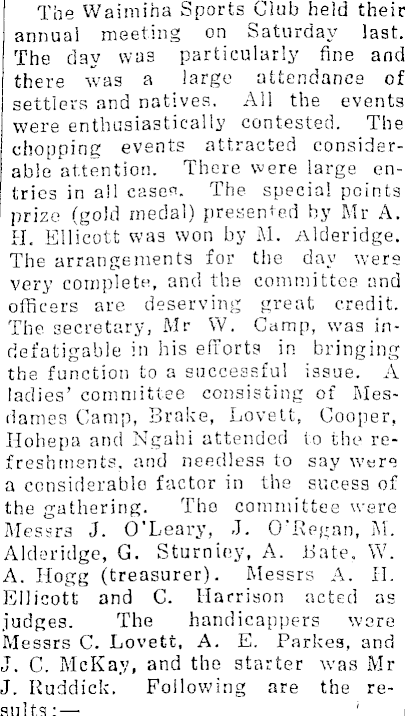 The Waimiha Sports Club held their annual meeting on Saturday last. The day was particularly fine and there was a large attendance of settlers and natives. All the events were enthusiastically contested. The chopping events attracted considerable attention. There were large entries in all cases. The special points prize (gold medal) presented by Mr A. H. Ellicott was won by M. Alderidge. The arrangements for the day were very complete, and the committee and officers are deserving great credit. The secretary, Mr W. Camp, was indefatigable in his efforts in bringing the function to a successful issue. A ladies' committee consisting of Mesdames Camp, Brake, Lovett, Cooper, Hohepa and Ngahi attended to the refreshments, and needless to say were a considerable factor in the sucess of the gathering. The committee were Messrs J. O'Leary, J. O'Regan, M. Alderidge, G. Sturniey, A. Bate, W. A. Hogg (treasurer). Messrs A. H. Ellicott and C. Harrison acted as judges. The handicappers were Messrs C. Lovett, A. E. Parkes, and J. C. McKay, and the starter was Mr J. Ruddick. Following are the results:—